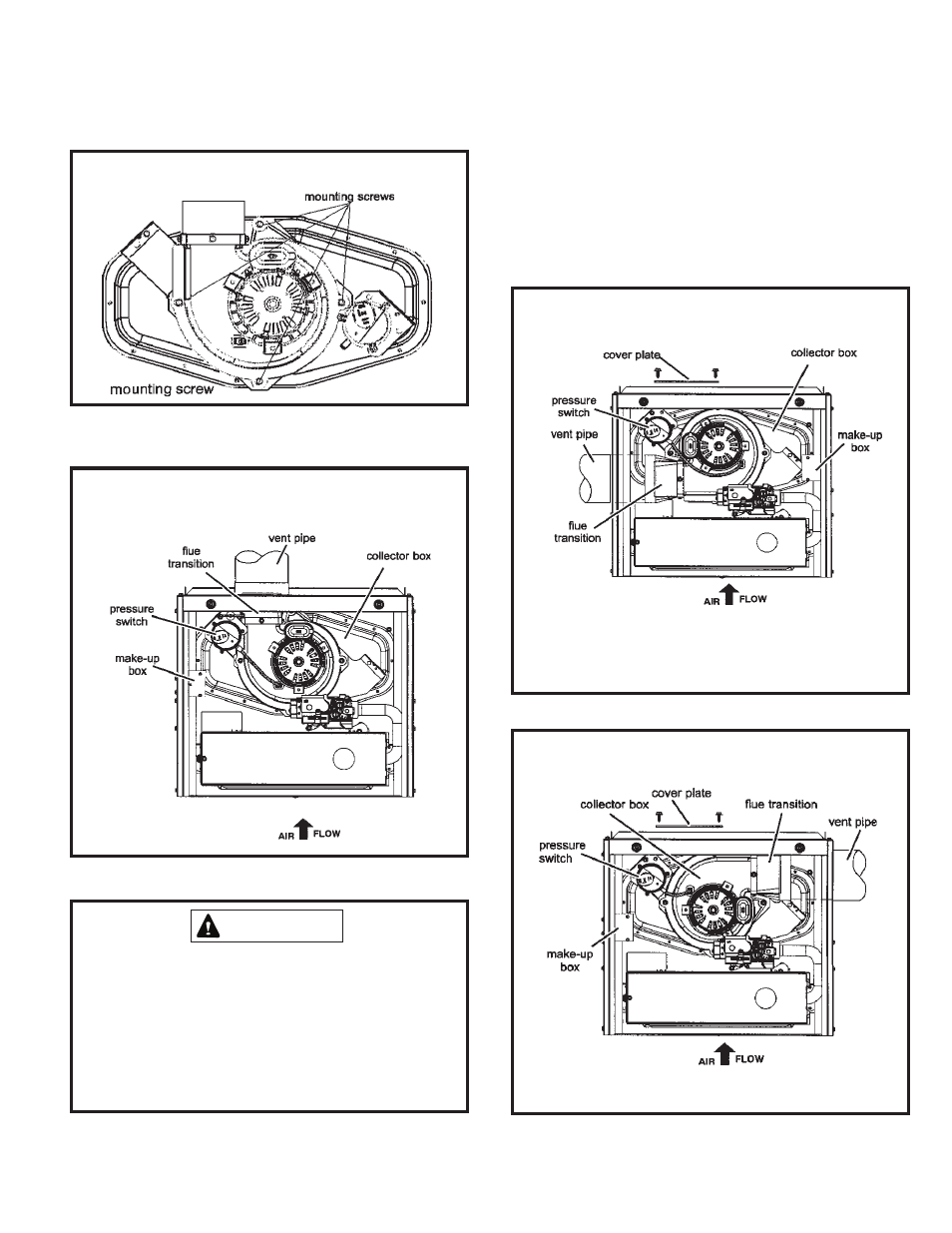 mounting screws

mounting screw

vent pipe
flue transition
collector box
pressure switch
make-up box

AIR FLOW

cover plate
collector box
pressure switch
vent pipe
make-up box
flue transition

AIR FLOW

cover plate
collector box
flue transition
vent pipe
pressure switch
make-up box

AIR FLOW